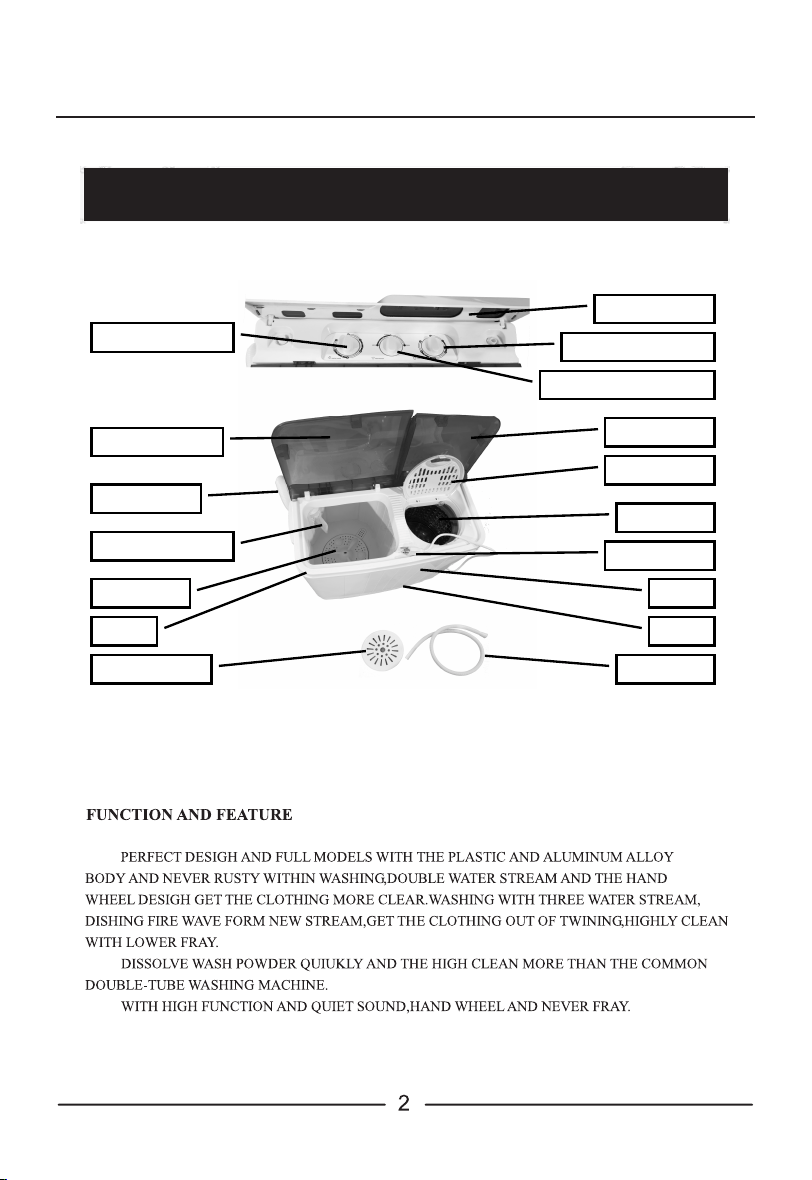 FUNCTION AND FEATURE

PERFECT DESIGH AND FULL MODELS WITH THE PLASTIC AND ALUMINUM ALLOY BODY AND NEVER RUSTY WITHIN WASHING,DOUBLE WATER STREAM AND THE HAND WHEEL DESIGH GET THE CLOTHING MORE CLEAR.WASHING WITH THREE WATER STREAM, DISHING FIRE WAVE FORM NEW STREAM,GET THE CLOTHING OUT OF TWINING,HIGHLY CLEAN WITH LOWER FRAY.

DISSOLVE WASH POWDER QUIUKLY AND THE HIGH CLEAN MORE THAN THE COMMON DOUBLE-TUBE WASHING MACHINE.

WITH HIGH FUNCTION AND QUIET SOUND,HAND WHEEL AND NEVER FRAY.

2